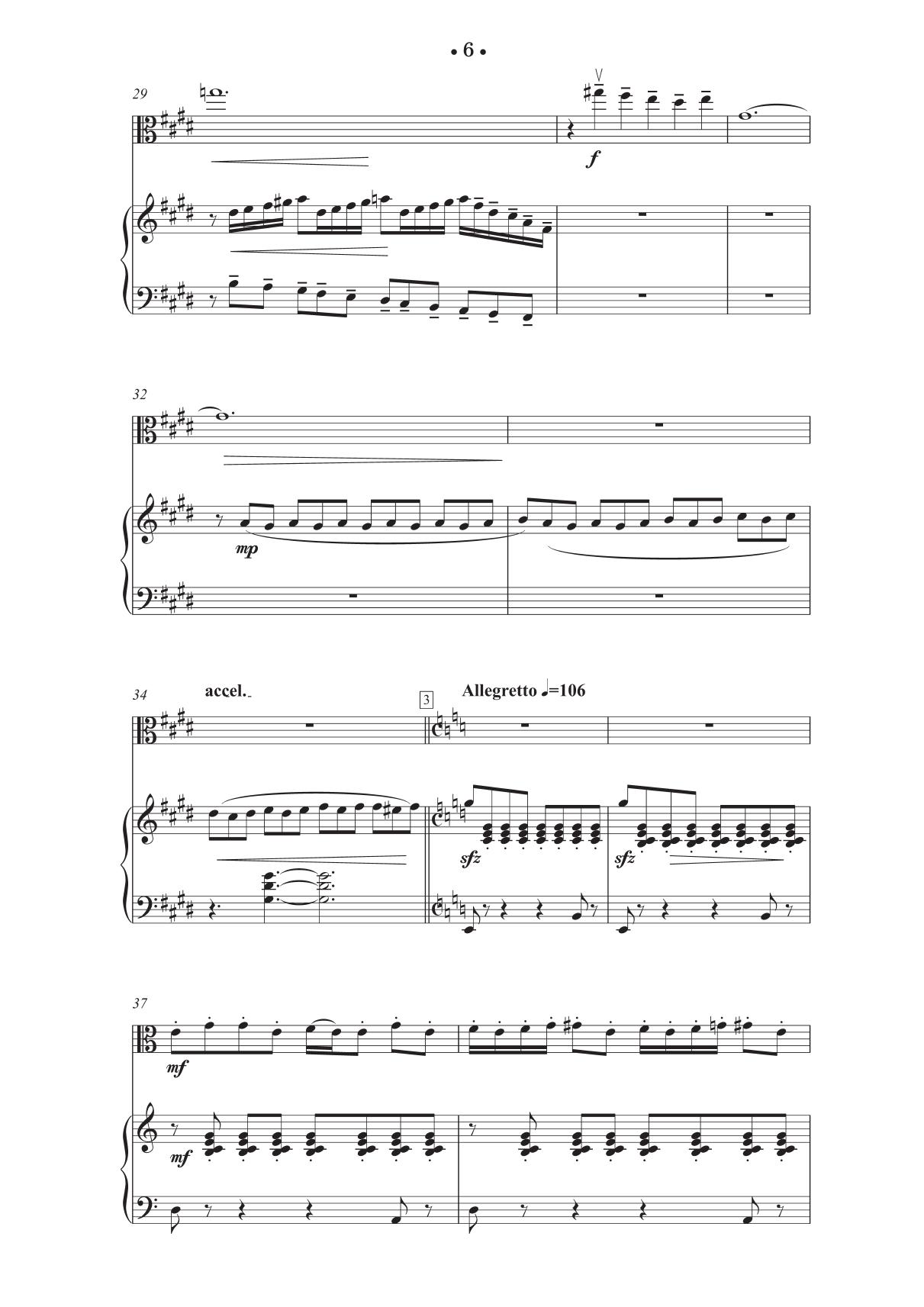 • 6 •

29

f

32

mp

34 accel.

3 Allegretto ♩=106

sfz

sfz

37

mf

mf